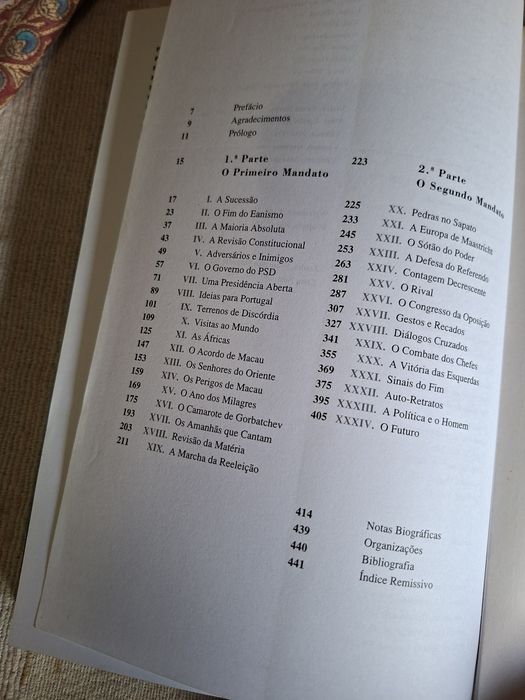 7 Prefácio
9 Agradecimentos
11 Prólogo

15 1.ª Parte
O Primeiro Mandato

17 I. A Sucessão
23 II. O Fim do Eanismo
37 III. A Maioria Absoluta
43 IV. A Revisão Constitucional
49 V. Adversários e Inimigos
57 VI. O Governo do PSD
71 VII. Uma Presidência Aberta
89 VIII. Ideias para Portugal
101 IX. Terrenos de Discórdia
109 X. Visitas ao Mundo
125 XI. As Áfricas
147 XII. O Acordo de Macau
153 XIII. Os Senhores do Oriente
159 XIV. Os Perigos de Macau
169 XV. O Ano dos Milagres
175 XVI. O Camarote de Gorbatchev
193 XVII. Os Amanhãs que Cantam
203 XVIII. Revisão da Matéria
211 XIX. A Marcha da Reeleição

223 2.ª Parte
O Segundo Mandato

225 XX. Pedras no Sapato
233 XXI. A Europa de Maastricht
245 XXII. O Sótão do Poder
253 XXIII. A Defesa do Referendo
263 XXIV. Contagem Decrescente
281 XXV. O Rival
287 XXVI. O Congresso da Oposição
307 XXVII. Gestos e Recados
327 XXVIII. Diálogos Cruzados
341 XXIX. O Combate dos Chefes
355 XXX. A Vitória das Esquerdas
369 XXXI. Sinais do Fim
375 XXXII. Auto-Retratos
395 XXXIII. A Política e o Homem
405 XXXIV. O Futuro

414 Notas Biográficas
439 Organizações
440 Bibliografia
441 Índice Remissivo